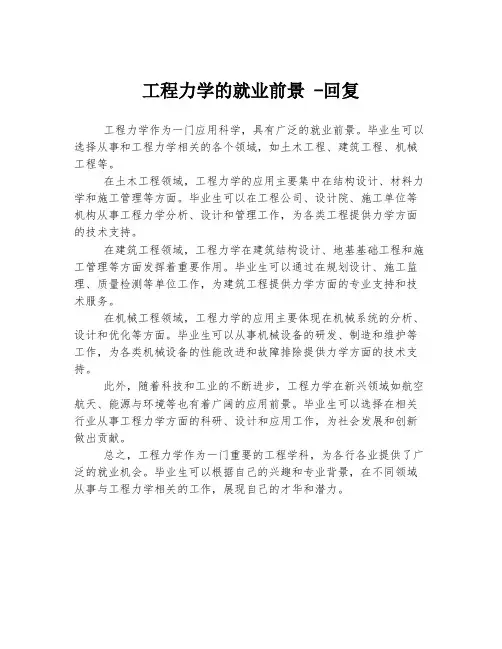 工程力学的就业前景 -回复

工程力学作为一门应用科学，具有广泛的就业前景。毕业生可以选择从事和工程力学相关的各个领域，如土木工程、建筑工程、机械工程等。

在土木工程领域，工程力学的应用主要集中在结构设计、材料力学和施工管理等方面。毕业生可以在工程公司、设计院、施工单位等机构从事工程力学分析、设计和管理工作，为各类工程提供力学方面的技术支持。

在建筑工程领域，工程力学在建筑结构设计、地基基础工程和施工管理等方面发挥着重要作用。毕业生可以通过在规划设计、施工监理、质量检测等单位工作，为建筑工程提供力学方面的专业支持和技术服务。

在机械工程领域，工程力学的应用主要体现在机械系统的分析、设计和优化等方面。毕业生可以从事机械设备的研发、制造和维护等工作，为各类机械设备的性能改进和故障排除提供力学方面的技术支持。

此外，随着科技和工业的不断进步，工程力学在新兴领域如航空航天、能源与环境等也有着广阔的应用前景。毕业生可以选择在相关行业从事工程力学方面的科研、设计和应用工作，为社会发展和创新做出贡献。

总之，工程力学作为一门重要的工程学科，为各行各业提供了广泛的就业机会。毕业生可以根据自己的兴趣和专业背景，在不同领域从事与工程力学相关的工作，展现自己的才华和潜力。